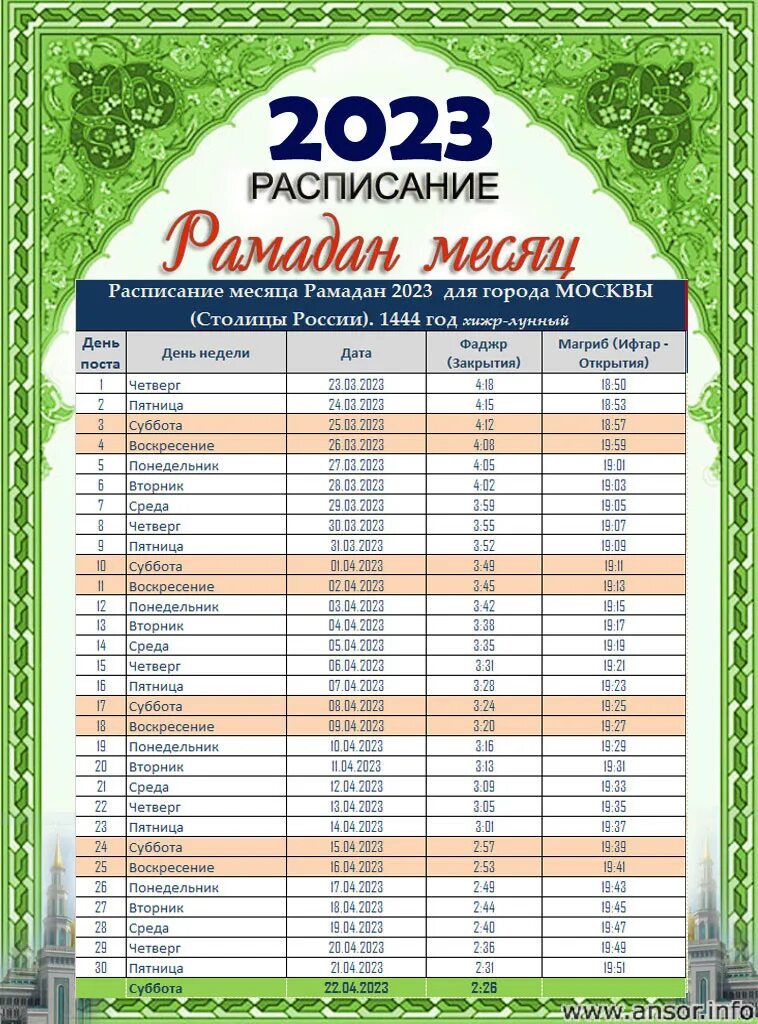 2023
РАСПИСАНИЕ
Рамадан месяц

Расписание месяца Рамадан 2023 для города МОСКВЫ (Столицы России). 1444 год хижр-лунный

| День поста | День недели | Дата | Фаджр (Закрытия) | Магриб (Ифтар - Открытия) |
|---|---|---|---|---|
| 1 | Четверг | 23.03.2023 | 4:18 | 18:50 |
| 2 | Пятница | 24.03.2023 | 4:15 | 18:53 |
| 3 | Суббота | 25.03.2023 | 4:12 | 18:57 |
| 4 | Воскресение | 26.03.2023 | 4:08 | 19:59 |
| 5 | Понедельник | 27.03.2023 | 4:05 | 19:01 |
| 6 | Вторник | 28.03.2023 | 4:02 | 19:03 |
| 7 | Среда | 29.03.2023 | 3:59 | 19:05 |
| 8 | Четверг | 30.03.2023 | 3:55 | 19:07 |
| 9 | Пятница | 31.03.2023 | 3:52 | 19:09 |
| 10 | Суббота | 01.04.2023 | 3:49 | 19:11 |
| 11 | Воскресение | 02.04.2023 | 3:45 | 19:13 |
| 12 | Понедельник | 03.04.2023 | 3:42 | 19:15 |
| 13 | Вторник | 04.04.2023 | 3:38 | 19:17 |
| 14 | Среда | 05.04.2023 | 3:35 | 19:19 |
| 15 | Четверг | 06.04.2023 | 3:31 | 19:21 |
| 16 | Пятница | 07.04.2023 | 3:28 | 19:23 |
| 17 | Суббота | 08.04.2023 | 3:24 | 19:25 |
| 18 | Воскресение | 09.04.2023 | 3:20 | 19:27 |
| 19 | Понедельник | 10.04.2023 | 3:16 | 19:29 |
| 20 | Вторник | 11.04.2023 | 3:13 | 19:31 |
| 21 | Среда | 12.04.2023 | 3:09 | 19:33 |
| 22 | Четверг | 13.04.2023 | 3:05 | 19:35 |
| 23 | Пятница | 14.04.2023 | 3:01 | 19:37 |
| 24 | Суббота | 15.04.2023 | 2:57 | 19:39 |
| 25 | Воскресение | 16.04.2023 | 2:53 | 19:41 |
| 26 | Понедельник | 17.04.2023 | 2:49 | 19:43 |
| 27 | Вторник | 18.04.2023 | 2:44 | 19:45 |
| 28 | Среда | 19.04.2023 | 2:40 | 19:47 |
| 29 | Четверг | 20.04.2023 | 2:36 | 19:49 |
| 30 | Пятница | 21.04.2023 | 2:31 | 19:51 |
| | Суббота | 22.04.2023 | 2:26 | |

www.ansor.info